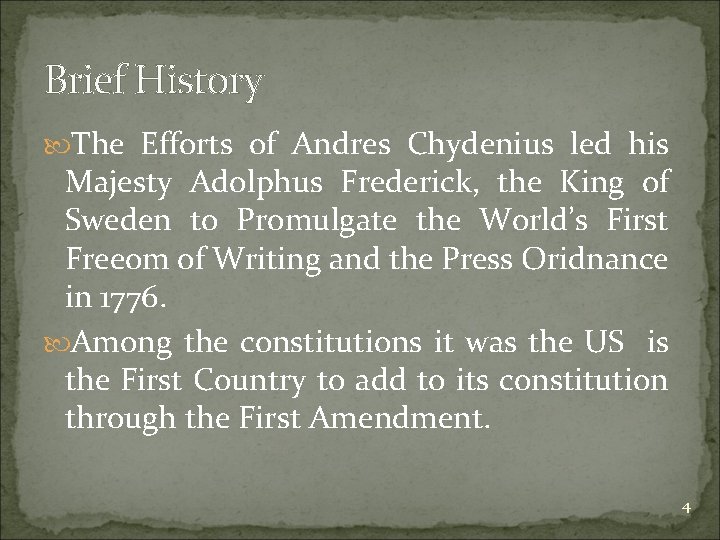 Brief History

The Efforts of Andres Chydenius led his Majesty Adolphus Frederick, the King of Sweden to Promulgate the World's First Freeom of Writing and the Press Oridnance in 1776.

Among the constitutions it was the US is the First Country to add to its constitution through the First Amendment.

4